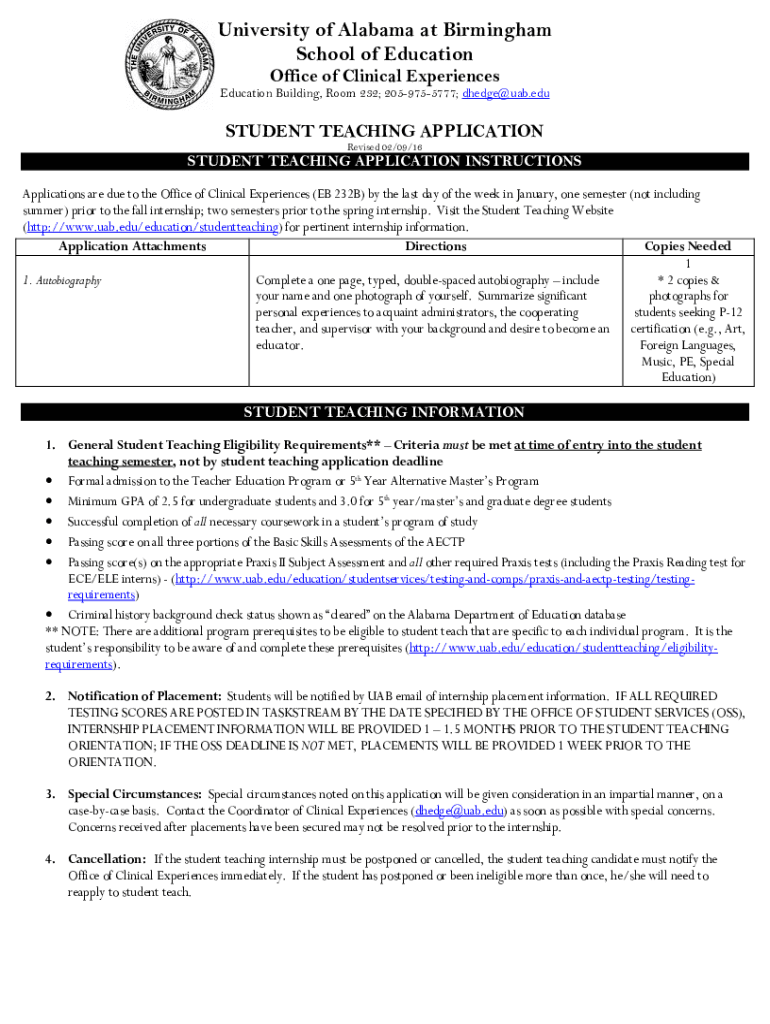 THE UNIVERSITY OF ALABAMA BIRMINGHAM

University of Alabama at Birmingham
School of Education
Office of Clinical Experiences
Education Building, Room 232; 205-975-5777; dhedge@uab.edu

STUDENT TEACHING APPLICATION
Revised 02/09/16

STUDENT TEACHING APPLICATION INSTRUCTIONS

Applications are due to the Office of Clinical Experiences (EB 232B) by the last day of the week in January, one semester (not including summer) prior to the fall internship; two semesters prior to the spring internship. Visit the Student Teaching Website (http://www.uab.edu/education/studentteaching) for pertinent internship information.

| Application Attachments | Directions | Copies Needed |
|---|---|---|
| 1. Autobiography | Complete a one page, typed, double-spaced autobiography – include your name and one photograph of yourself. Summarize significant personal experiences to acquaint administrators, the cooperating teacher, and supervisor with your background and desire to become an educator. | 1 * 2 copies & photographs for students seeking P-12 certification (e.g., Art, Foreign Languages, Music, PE, Special Education) |

STUDENT TEACHING INFORMATION

1. General Student Teaching Eligibility Requirements** – Criteria must be met at time of entry into the student teaching semester, not by student teaching application deadline
• Formal admission to the Teacher Education Program or 5th Year Alternative Master's Program
• Minimum GPA of 2.5 for undergraduate students and 3.0 for 5th year/master's and graduate degree students
• Successful completion of all necessary coursework in a student's program of study
• Passing score on all three portions of the Basic Skills Assessments of the AECTP
• Passing score(s) on the appropriate Praxis II Subject Assessment and all other required Praxis tests (including the Praxis Reading test for ECE/ELE interns) - (http://www.uab.edu/education/studentservices/testing-and-comps/praxis-and-aectp-testing/testing-requirements)
• Criminal history background check status shown as "cleared" on the Alabama Department of Education database
** NOTE: There are additional program prerequisites to be eligible to student teach that are specific to each individual program. It is the student's responsibility to be aware of and complete these prerequisites (http://www.uab.edu/education/studentteaching/eligibility-requirements).

2. Notification of Placement: Students will be notified by UAB email of internship placement information. IF ALL REQUIRED TESTING SCORES ARE POSTED IN TASKSTREAM BY THE DATE SPECIFIED BY THE OFFICE OF STUDENT SERVICES (OSS), INTERNSHIP PLACEMENT INFORMATION WILL BE PROVIDED 1 – 1.5 MONTHS PRIOR TO THE STUDENT TEACHING ORIENTATION; IF THE OSS DEADLINE IS NOT MET, PLACEMENTS WILL BE PROVIDED 1 WEEK PRIOR TO THE ORIENTATION.

3. Special Circumstances: Special circumstances noted on this application will be given consideration in an impartial manner, on a case-by-case basis. Contact the Coordinator of Clinical Experiences (dhedge@uab.edu) as soon as possible with special concerns. Concerns received after placements have been secured may not be resolved prior to the internship.

4. Cancellation: If the student teaching internship must be postponed or cancelled, the student teaching candidate must notify the Office of Clinical Experiences immediately. If the student has postponed or been ineligible more than once, he/she will need to reapply to student teach.